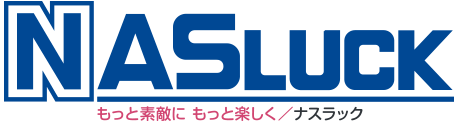 NASLUCK

もっと素敵に もっと楽しく／ナスラック